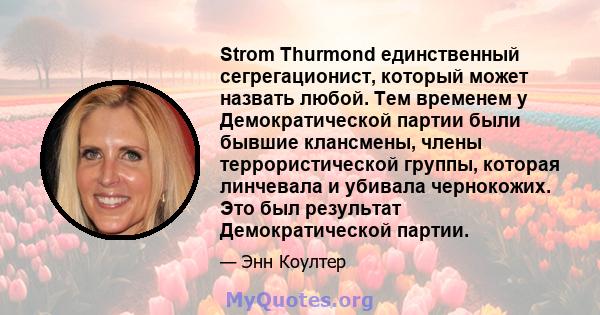 Strom Thurmond единственный сегрегационист, который может назвать любой. Тем временем у Демократической партии были бывшие клансмены, члены террористической группы, которая линчевала и убивала чернокожих. Это был результат Демократической партии.

— Энн Коултер

MyQuotes.org